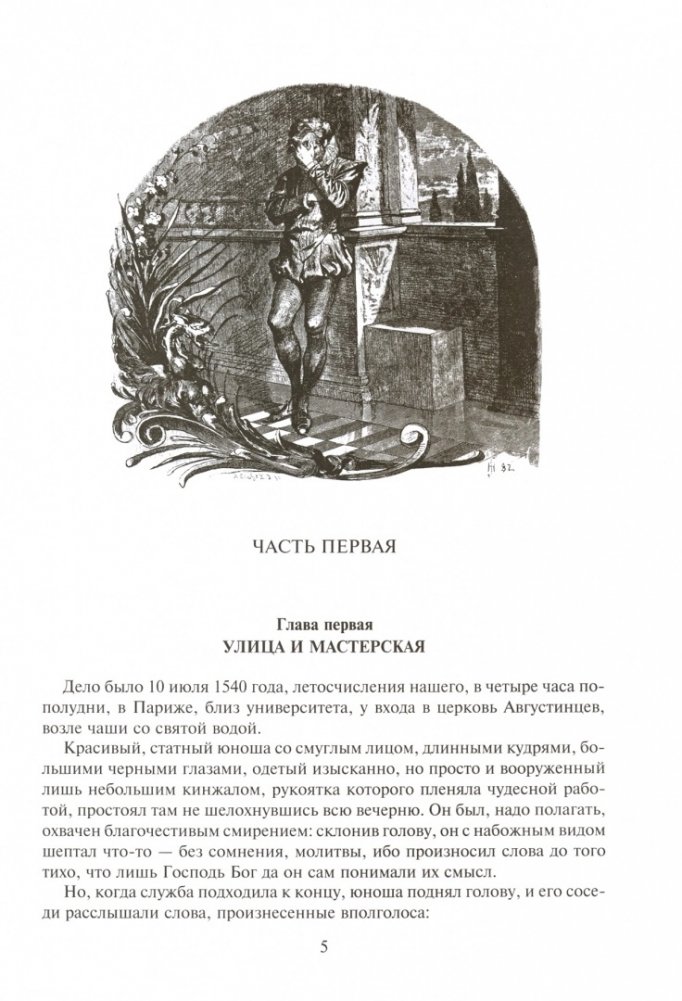 ЧАСТЬ ПЕРВАЯ

Глава первая
УЛИЦА И МАСТЕРСКАЯ

Дело было 10 июля 1540 года, летосчисления нашего, в четыре часа пополудни, в Париже, близ университета, у входа в церковь Августинцев, возле чаши со святой водой.

Красивый, статный юноша со смуглым лицом, длинными кудрями, большими черными глазами, одетый изысканно, но просто и вооруженный лишь небольшим кинжалом, рукоятка которого пленяла чудесной работой, простоял там не шелохнувшись всю вечерню. Он был, надо полагать, охвачен благочестивым смирением: склонив голову, он с набожным видом шептал что-то — без сомнения, молитвы, ибо произносил слова до того тихо, что лишь Господь Бог да он сам понимали их смысл.

Но, когда служба подходила к концу, юноша поднял голову, и его соседи расслышали слова, произнесенные вполголоса:

5